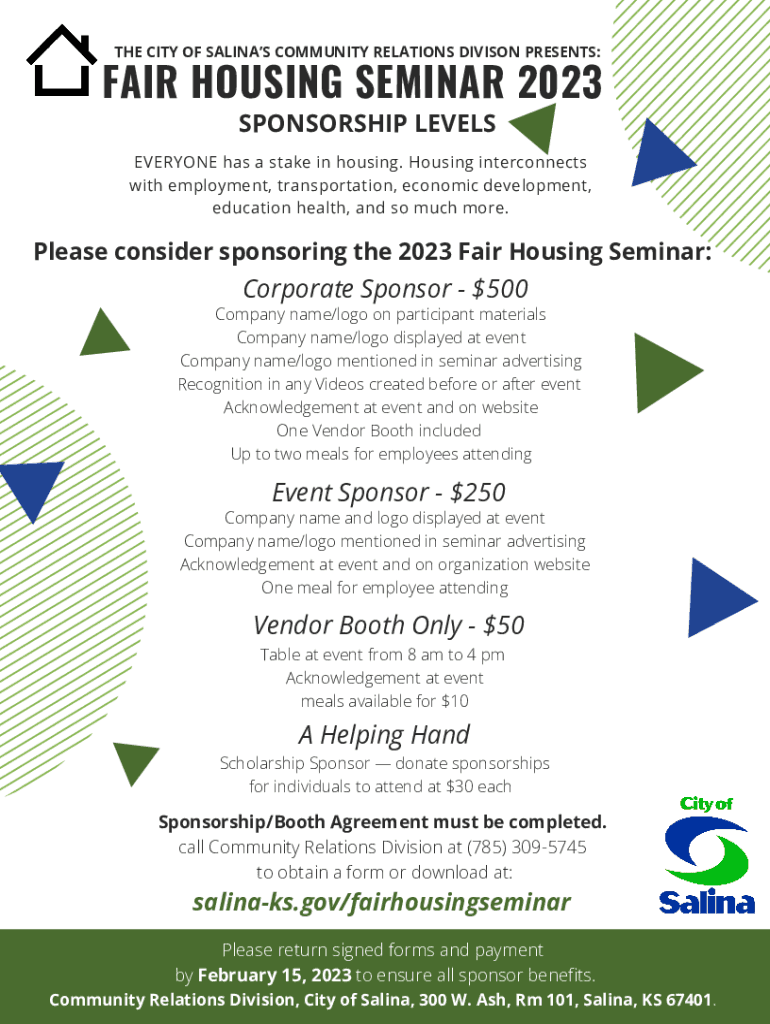 THE CITY OF SALINA'S COMMUNITY RELATIONS DIVISON PRESENTS:

FAIR HOUSING SEMINAR 2023

SPONSORSHIP LEVELS

EVERYONE has a stake in housing. Housing interconnects with employment, transportation, economic development, education health, and so much more.

Please consider sponsoring the 2023 Fair Housing Seminar:

Corporate Sponsor - $500

Company name/logo on participant materials
Company name/logo displayed at event
Company name/logo mentioned in seminar advertising
Recognition in any Videos created before or after event
Acknowledgement at event and on website
One Vendor Booth included
Up to two meals for employees attending

Event Sponsor - $250

Company name and logo displayed at event
Company name/logo mentioned in seminar advertising
Acknowledgement at event and on organization website
One meal for employee attending

Vendor Booth Only - $50

Table at event from 8 am to 4 pm
Acknowledgement at event
meals available for $10

A Helping Hand

Scholarship Sponsor — donate sponsorships for individuals to attend at $30 each

Sponsorship/Booth Agreement must be completed.
call Community Relations Division at (785) 309-5745 to obtain a form or download at:

salina-ks.gov/fairhousingseminar

City of Salina

Please return signed forms and payment by February 15, 2023 to ensure all sponsor benefits.
Community Relations Division, City of Salina, 300 W. Ash, Rm 101, Salina, KS 67401.